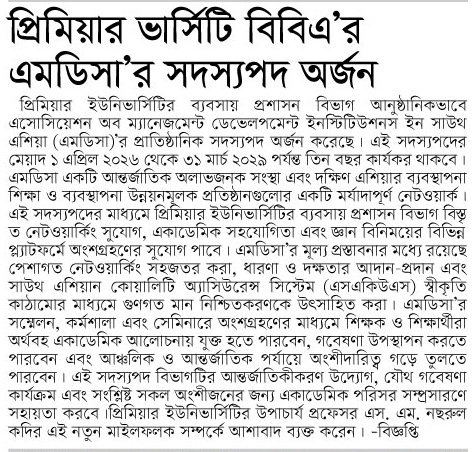 প্রিমিয়ার ভার্সিটি বিবিএ'র এমডিসা'র সদস্যপদ অর্জন

প্রিমিয়ার ইউনিভার্সিটির ব্যবসায় প্রশাসন বিভাগ আনুষ্ঠানিকভাবে এসোসিয়েশন অব ম্যানেজমেন্ট ডেভেলপমেন্ট ইনস্টিটিউশনস ইন সাউথ এশিয়া (এমডিসা)'র প্রাতিষ্ঠানিক সদস্যপদ অর্জন করেছে। এই সদস্যপদের মেয়াদ ১ এপ্রিল ২০২৬ থেকে ৩১ মার্চ ২০২৯ পর্যন্ত তিন বছর কার্যকর থাকবে। এমডিসা একটি আন্তর্জাতিক অলাভজনক সংস্থা এবং দক্ষিণ এশিয়ার ব্যবস্থাপনা শিক্ষা ও ব্যবস্থাপনা উন্নয়নমূলক প্রতিষ্ঠানগুলোর একটি মর্যাদাপূর্ণ নেটওয়ার্ক। এই সদস্যপদের মাধ্যমে প্রিমিয়ার ইউনিভার্সিটির ব্যবসায় প্রশাসন বিভাগ বিস্তৃত নেটওয়ার্কিং সুযোগ, একাডেমিক সহযোগিতা এবং জ্ঞান বিনিময়ের বিভিন্ন প্ল্যাটফর্মে অংশগ্রহণের সুযোগ পাবে। এমডিসা'র মূল্য প্রস্তাবনার মধ্যে রয়েছে পেশাগত নেটওয়ার্কিং সহজতর করা, ধারণা ও দক্ষতার আদান-প্রদান এবং সাউথ এশিয়ান কোয়ালিটি অ্যাসিউরেন্স সিস্টেম (এসএকিউএস) স্বীকৃতি কাঠামোর মাধ্যমে গুণগত মান নিশ্চিতকরণকে উৎসাহিত করা। এমডিসা'র সম্মেলন, কর্মশালা এবং সেমিনারে অংশগ্রহণের মাধ্যমে শিক্ষক ও শিক্ষার্থীরা অর্থবহ একাডেমিক আলোচনায় যুক্ত হতে পারবেন, গবেষণা উপস্থাপন করতে পারবেন এবং আঞ্চলিক ও আন্তর্জাতিক পর্যায়ে অংশীদারিত্ব গড়ে তুলতে পারবেন। এই সদস্যপদ বিভাগটির আন্তর্জাতিকীকরণ উদ্যোগ, যৌথ গবেষণা কার্যক্রম এবং সংশ্লিষ্ট সকল অংশীজনের জন্য একাডেমিক পরিসর সম্প্রসারণে সহায়তা করবে।প্রিমিয়ার ইউনিভার্সিটির উপাচার্য প্রফেসর এস. এম. নছরুল কদির এই নতুন মাইলফলক সম্পর্কে আশাবাদ ব্যক্ত করেন। -বিজ্ঞপ্তি